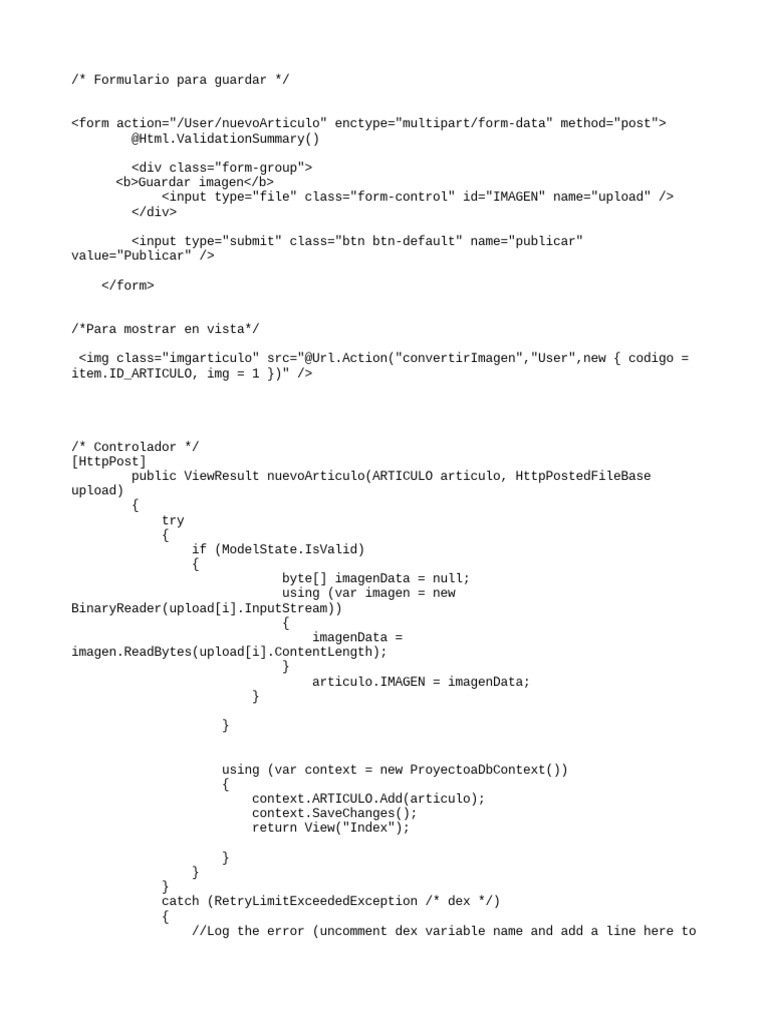 /* Formulario para guardar */

<form action="/User/nuevoArticulo" enctype="multipart/form-data" method="post">
@Html.ValidationSummary()

<div class="form-group">
<b>Guardar imagen</b>
<input type="file" class="form-control" id="IMAGEN" name="upload" />
</div>

<input type="submit" class="btn btn-default" name="publicar" value="Publicar" />

</form>

/*Para mostrar en vista*/

<img class="imgarticulo" src="@Url.Action("convertirImagen","User",new { codigo = item.ID_ARTICULO, img = 1 })" />

/* Controlador */
[HttpPost]
public ViewResult nuevoArticulo(ARTICULO articulo, HttpPostedFileBase upload)
{
try
{
if (ModelState.IsValid)
{
byte[] imagenData = null;
using (var imagen = new BinaryReader(upload[i].InputStream))
{
imagenData = imagen.ReadBytes(upload[i].ContentLength);
}
articulo.IMAGEN = imagenData;
}

}

using (var context = new ProyectoaDbContext())
{
context.ARTICULO.Add(articulo);
context.SaveChanges();
return View("Index");

}
}
}
catch (RetryLimitExceededException /* dex */)
{
//Log the error (uncomment dex variable name and add a line here to